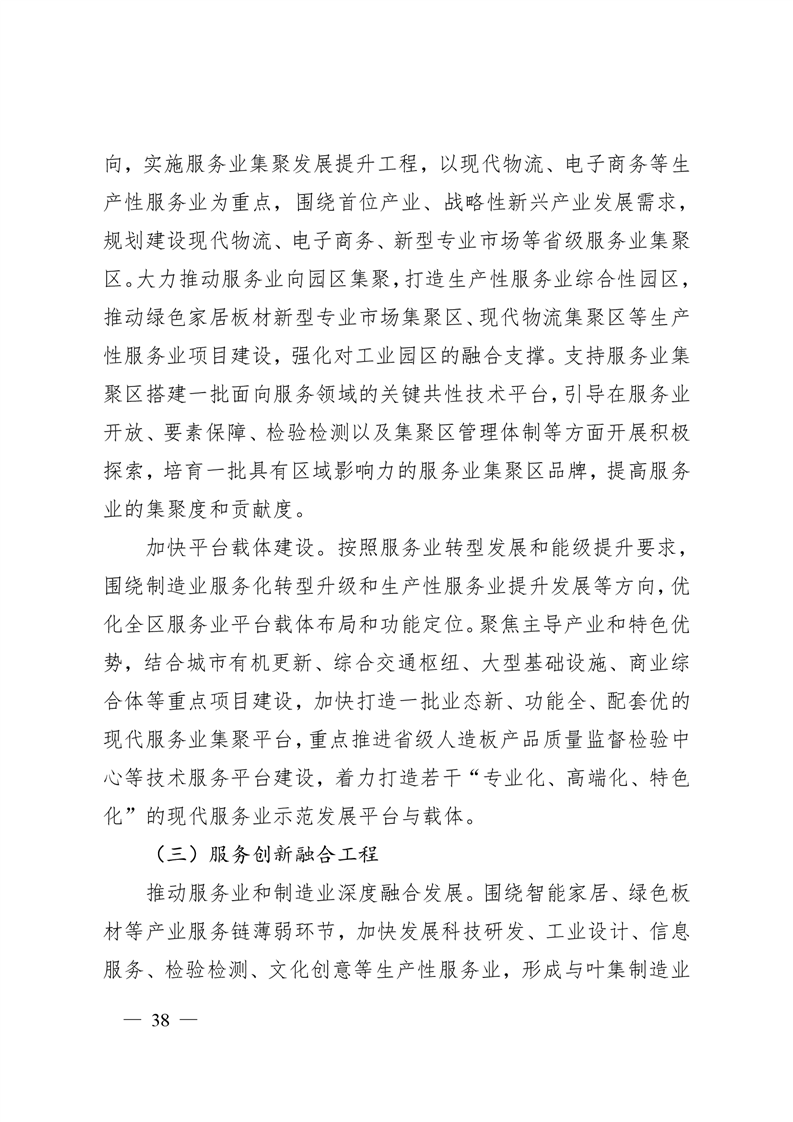 向，实施服务业集聚发展提升工程，以现代物流、电子商务等生产性服务业为重点，围绕首位产业、战略性新兴产业发展需求，规划建设现代物流、电子商务、新型专业市场等省级服务业集聚区。大力推动服务业向园区集聚，打造生产性服务业综合性园区，推动绿色家居板材新型专业市场集聚区、现代物流集聚区等生产性服务业项目建设，强化对工业园区的融合支撑。支持服务业集聚区搭建一批面向服务领域的关键共性技术平台，引导在服务业开放、要素保障、检验检测以及集聚区管理体制等方面开展积极探索，培育一批具有区域影响力的服务业集聚区品牌，提高服务业的集聚度和贡献度。

加快平台载体建设。按照服务业转型发展和能级提升要求，围绕制造业服务化转型升级和生产性服务业提升发展等方向，优化全区服务业平台载体布局和功能定位。聚焦主导产业和特色优势，结合城市有机更新、综合交通枢纽、大型基础设施、商业综合体等重点项目建设，加快打造一批业态新、功能全、配套优的现代服务业集聚平台，重点推进省级人造板产品质量监督检验中心等技术服务平台建设，着力打造若干“专业化、高端化、特色化”的现代服务业示范发展平台与载体。

（三）服务创新融合工程

推动服务业和制造业深度融合发展。围绕智能家居、绿色板材等产业服务链薄弱环节，加快发展科技研发、工业设计、信息服务、检验检测、文化创意等生产性服务业，形成与叶集制造业

— 38 —